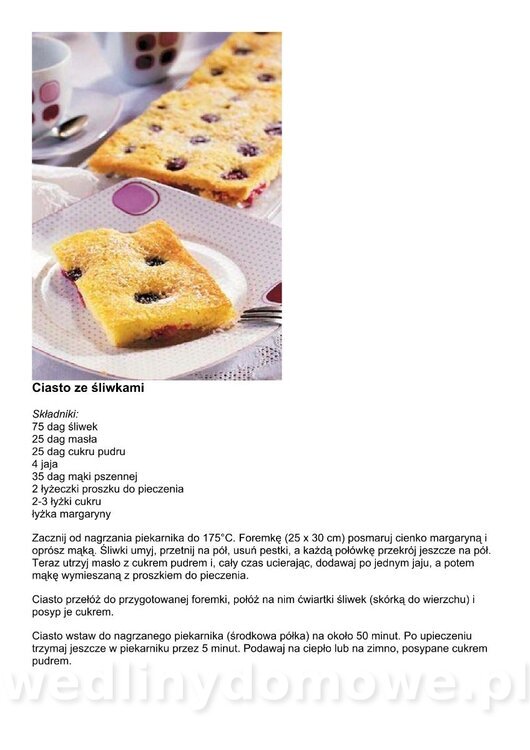 Ciasto ze śliwkami

Składniki:
75 dag śliwek
25 dag masła
25 dag cukru pudru
4 jaja
35 dag mąki pszennej
2 łyżeczki proszku do pieczenia
2-3 łyżki cukru
łyżka margaryny

Zacznij od nagrzania piekarnika do 175°C. Foremkę (25 x 30 cm) posmaruj cienko margaryną i oprósz mąką. Śliwki umyj, przetnij na pół, usuń pestki, a każdą połówkę przekrój jeszcze na pół. Teraz utrzyj masło z cukrem pudrem i, cały czas ucierając, dodawaj po jednym jaju, a potem mąkę wymieszaną z proszkiem do pieczenia.

Ciasto przełóż do przygotowanej foremki, połóż na nim ćwiartki śliwek (skórką do wierzchu) i posyp je cukrem.

Ciasto wstaw do nagrzanego piekarnika (środkowa półka) na około 50 minut. Po upieczeniu trzymaj jeszcze w piekarniku przez 5 minut. Podawaj na ciepło lub na zimno, posypane cukrem pudrem.

wedlinydomowe.pl